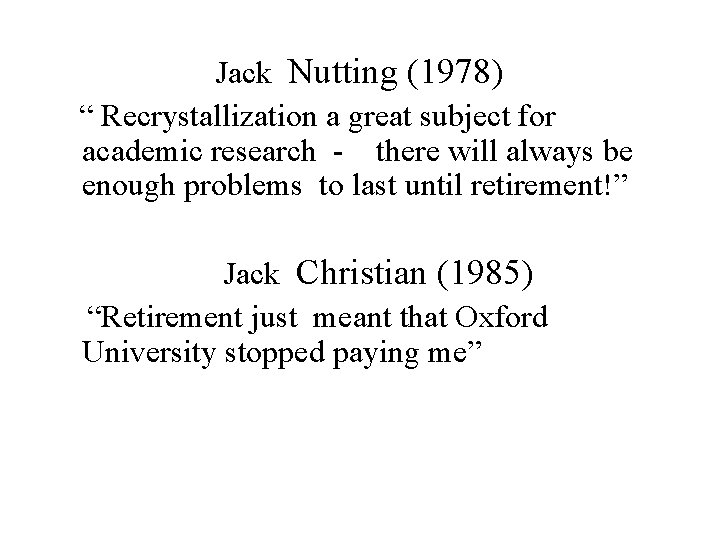 Jack Nutting (1978)

" Recrystallization a great subject for academic research - there will always be enough problems to last until retirement!"

Jack Christian (1985)

"Retirement just meant that Oxford University stopped paying me"